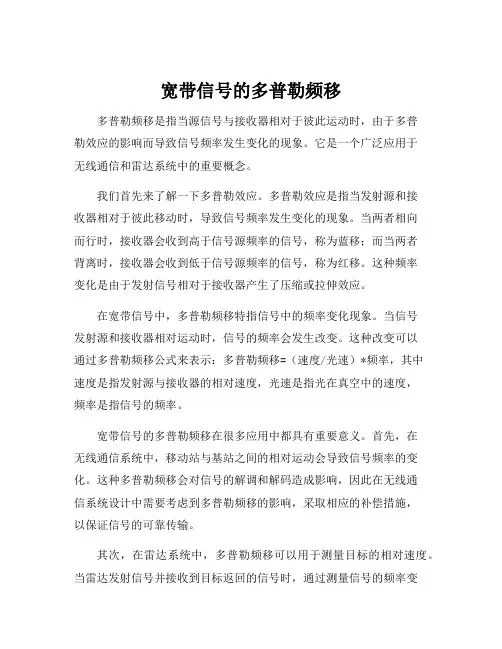 宽带信号的多普勒频移

多普勒频移是指当源信号与接收器相对于彼此运动时，由于多普勒效应的影响而导致信号频率发生变化的现象。它是一个广泛应用于无线通信和雷达系统中的重要概念。

我们首先来了解一下多普勒效应。多普勒效应是指当发射源和接收器相对于彼此移动时，导致信号频率发生变化的现象。当两者相向而行时，接收器会收到高于信号源频率的信号，称为蓝移；而当两者背离时，接收器会收到低于信号源频率的信号，称为红移。这种频率变化是由于发射信号相对于接收器产生了压缩或拉伸效应。

在宽带信号中，多普勒频移特指信号中的频率变化现象。当信号发射源和接收器相对运动时，信号的频率会发生改变。这种改变可以通过多普勒频移公式来表示：多普勒频移=（速度/光速）*频率，其中速度是指发射源与接收器的相对速度，光速是指光在真空中的速度，频率是指信号的频率。

宽带信号的多普勒频移在很多应用中都具有重要意义。首先，在无线通信系统中，移动站与基站之间的相对运动会导致信号频率的变化。这种多普勒频移会对信号的解调和解码造成影响，因此在无线通信系统设计中需要考虑到多普勒频移的影响，采取相应的补偿措施，以保证信号的可靠传输。

其次，在雷达系统中，多普勒频移可以用于测量目标的相对速度。当雷达发射信号并接收到目标返回的信号时，通过测量信号的频率变